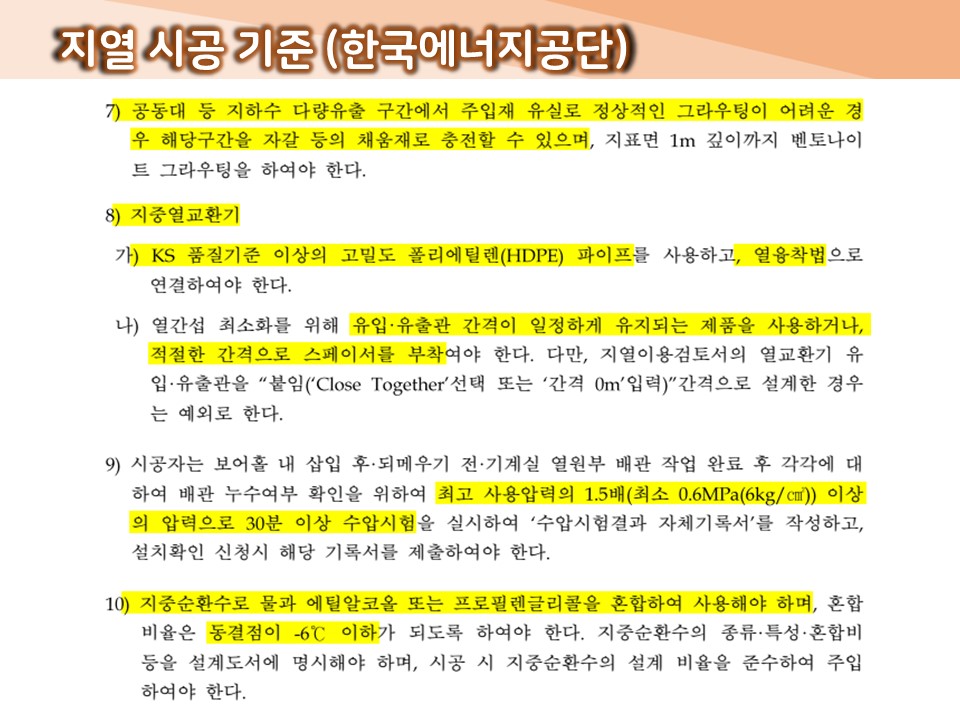 지열 시공 기준 (한국에너지공단)

7) 공동대 등 지하수 다량유출 구간에서 주입재 유실로 정상적인 그라우팅이 어려운 경우 해당구간을 자갈 등의 채움재로 충전할 수 있으며, 지표면 1m 깊이까지 벤토나이트 그라우팅을 하여야 한다.

8) 지중열교환기

가) KS 품질기준 이상의 고밀도 폴리에틸렌(HDPE) 파이프를 사용하고, 열융착법으로 연결하여야 한다.

나) 열간섭 최소화를 위해 유입·유출관 간격이 일정하게 유지되는 제품을 사용하거나, 적절한 간격으로 스페이서를 부착여야 한다. 다만, 지열이용검토서의 열교환기 유입·유출관을 "붙임('Close Together'선택 또는 '간격 0m'입력)"간격으로 설계한 경우는 예외로 한다.

9) 시공자는 보어홀 내 삽입 후·되메우기 전·기계실 열원부 배관 작업 완료 후 각각에 대하여 배관 누수여부 확인을 위하여 최고 사용압력의 1.5배(최소 0.6MPa(6kg/㎠)) 이상의 압력으로 30분 이상 수압시험을 실시하여 '수압시험결과 자체기록서'를 작성하고, 설치확인 신청시 해당 기록서를 제출하여야 한다.

10) 지중순환수로 물과 에틸알코올 또는 프로필렌글리콜을 혼합하여 사용해야 하며, 혼합비율은 동결점이 -6℃ 이하가 되도록 하여야 한다. 지중순환수의 종류·특성·혼합비 등을 설계도서에 명시해야 하며, 시공 시 지중순환수의 설계 비율을 준수하여 주입하여야 한다.